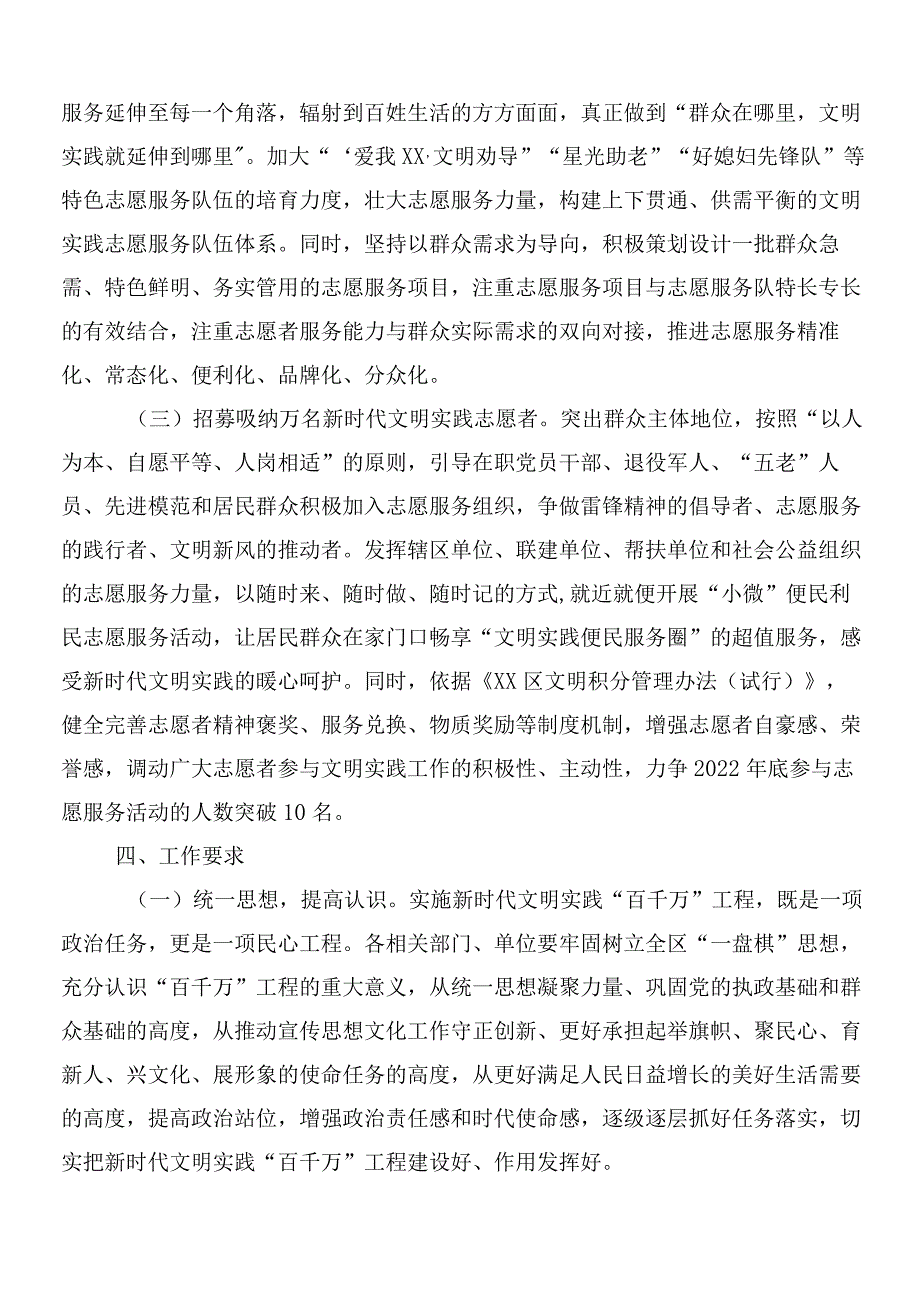 服务延伸至每一个角落，辐射到百姓生活的方方面面，真正做到“群众在哪里，文明实践就延伸到哪里”。加大“‘爱我XX·文明劝导”“星光助老”“好媳妇先锋队”等特色志愿服务队伍的培育力度，壮大志愿服务力量，构建上下贯通、供需平衡的文明实践志愿服务队伍体系。同时，坚持以群众需求为导向，积极策划设计一批群众急需、特色鲜明、务实管用的志愿服务项目，注重志愿服务项目与志愿服务队特长专长的有效结合，注重志愿者服务能力与群众实际需求的双向对接，推进志愿服务精准化、常态化、便利化、品牌化、分众化。

（三）招募吸纳万名新时代文明实践志愿者。突出群众主体地位，按照“以人为本、自愿平等、人岗相适”的原则，引导在职党员干部、退役军人、“五老”人员、先进模范和居民群众积极加入志愿服务组织，争做雷锋精神的倡导者、志愿服务的践行者、文明新风的推动者。发挥辖区单位、联建单位、帮扶单位和社会公益组织的志愿服务力量，以随时来、随时做、随时记的方式,就近就便开展“小微”便民利民志愿服务活动，让居民群众在家门口畅享“文明实践便民服务圈”的超值服务，感受新时代文明实践的暖心呵护。同时，依据《XX区文明积分管理办法（试行）》，健全完善志愿者精神褒奖、服务兑换、物质奖励等制度机制，增强志愿者自豪感、荣誉感，调动广大志愿者参与文明实践工作的积极性、主动性，力争2022年底参与志愿服务活动的人数突破10名。

四、工作要求

（一）统一思想，提高认识。实施新时代文明实践“百千万”工程，既是一项政治任务，更是一项民心工程。各相关部门、单位要牢固树立全区“一盘棋”思想，充分认识“百千万”工程的重大意义，从统一思想凝聚力量、巩固党的执政基础和群众基础的高度，从推动宣传思想文化工作守正创新、更好承担起举旗帜、聚民心、育新人、兴文化、展形象的使命任务的高度，从更好满足人民日益增长的美好生活需要的高度，提高政治站位，增强政治责任感和时代使命感，逐级逐层抓好任务落实，切实把新时代文明实践“百千万”工程建设好、作用发挥好。